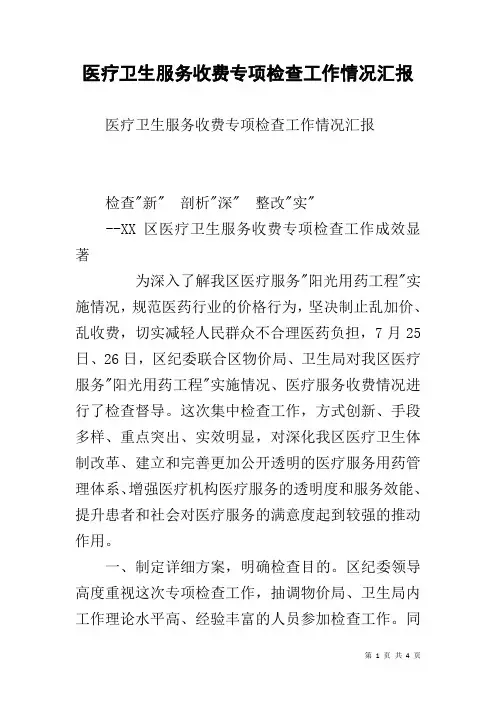 医疗卫生服务收费专项检查工作情况汇报

医疗卫生服务收费专项检查工作情况汇报

检查"新" 剖析"深" 整改"实"

--XX 区医疗卫生服务收费专项检查工作成效显著

为深入了解我区医疗服务"阳光用药工程"实施情况，规范医药行业的价格行为，坚决制止乱加价、乱收费，切实减轻人民群众不合理医药负担，7 月 25 日、26 日，区纪委联合区物价局、卫生局对我区医疗服务"阳光用药工程"实施情况、医疗服务收费情况进行了检查督导。这次集中检查工作，方式创新、手段多样、重点突出、实效明显，对深化我区医疗卫生体制改革、建立和完善更加公开透明的医疗服务用药管理体系、增强医疗机构医疗服务的透明度和服务效能、提升患者和社会对医疗服务的满意度起到较强的推动作用。

一、制定详细方案，明确检查目的。区纪委领导高度重视这次专项检查工作，抽调物价局、卫生局内工作理论水平高、经验丰富的人员参加检查工作。同

第 1 页 共 4 页